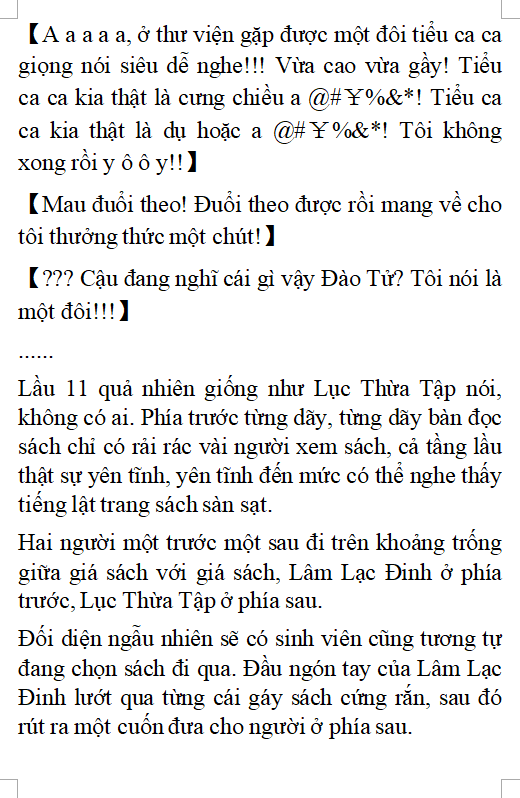 【A a a a a, ở thư viện gặp được một đôi tiểu ca ca giọng nói siêu dễ nghe!!! Vừa cao vừa gầy! Tiểu ca ca kia thật là cưng chiều a @#￥%&*! Tiểu ca ca kia thật là dụ hoặc a @#￥%&*! Tôi không xong rồi y ô ô y!!】

【Mau đuổi theo! Đuổi theo được rồi mang về cho tôi thưởng thức một chút!】

【??? Cậu đang nghĩ cái gì vậy Đào Tử? Tôi nói là một đôi!!!】

......

Lầu 11 quả nhiên giống như Lục Thừa Tập nói, không có ai. Phía trước từng dãy, từng dãy bàn đọc sách chỉ có rải rác vài người xem sách, cả tầng lầu thật sự yên tĩnh, yên tĩnh đến mức có thể nghe thấy tiếng lật trang sách sàn sạt.

Hai người một trước một sau đi trên khoảng trống giữa giá sách với giá sách, Lâm Lạc Đinh ở phía trước, Lục Thừa Tập ở phía sau.

Đối diện ngẫu nhiên sẽ có sinh viên cũng tương tự đang chọn sách đi qua. Đầu ngón tay của Lâm Lạc Đinh lướt qua từng cái gáy sách cứng rắn, sau đó rút ra một cuốn đưa cho người ở phía sau.